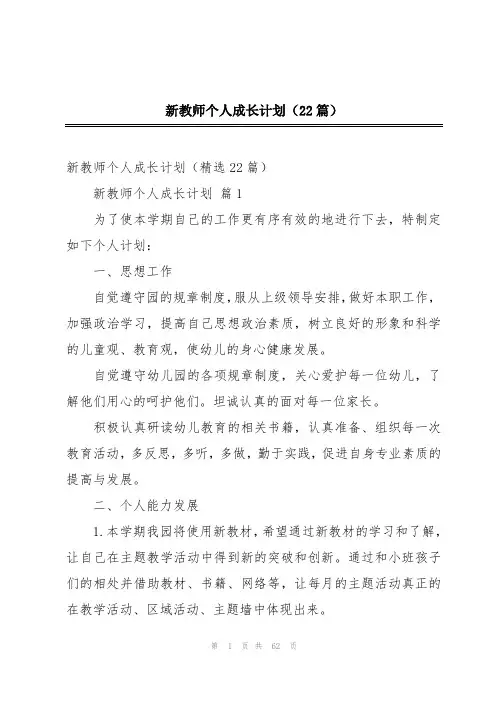 新教师个人成长计划（22篇）

新教师个人成长计划（精选22篇）

新教师个人成长计划 篇1

为了使本学期自己的工作更有序有效的地进行下去，特制定如下个人计划：

一、思想工作

自觉遵守园的规章制度，服从上级领导安排，做好本职工作，加强政治学习，提高自己思想政治素质，树立良好的形象和科学的儿童观、教育观，使幼儿的身心健康发展。

自觉遵守幼儿园的各项规章制度，关心爱护每一位幼儿，了解他们用心的呵护他们。坦诚认真的面对每一位家长。

积极认真研读幼儿教育的相关书籍，认真准备、组织每一次教育活动，多反思，多听，多做，勤于实践，促进自身专业素质的提高与发展。

二、个人能力发展

1.本学期我园将使用新教材，希望通过新教材的学习和了解，让自己在主题教学活动中得到新的突破和创新。通过和小班孩子们的相处并借助教材、书籍、网络等，让每月的主题活动真正的在教学活动、区域活动、主题墙中体现出来。

第 1 页 共 62 页